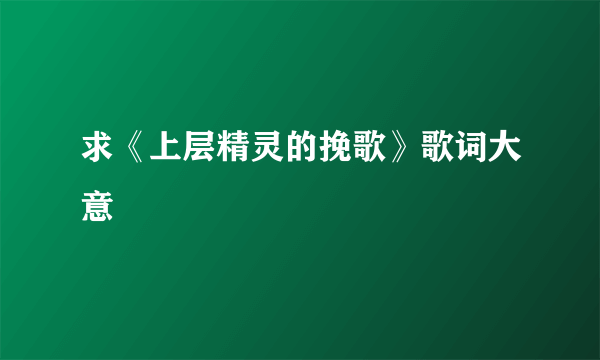 求《上层精灵的挽歌》歌词大意